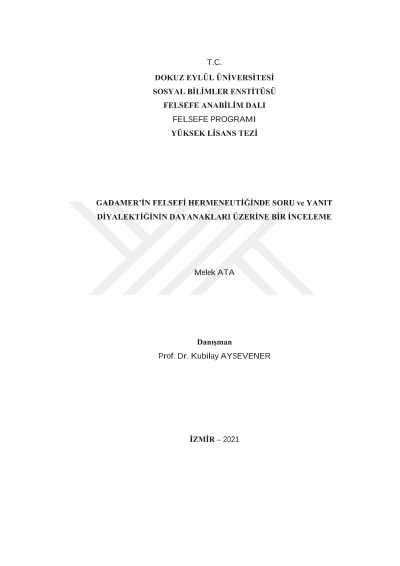 T.C.
DOKUZ EYLÜL ÜNİVERSİTESİ
SOSYAL BİLİMLER ENSTİTÜSÜ
FELSEFE ANABİLİM DALI
FELSEFE PROGRAMI
YÜKSEK LİSANS TEZİ

GADAMER'İN FELSEFİ HERMENEUTİĞİNDE SORU ve YANIT DİYALEKTİĞİNİN DAYANAKLARI ÜZERİNE BİR İNCELEME

Melek ATA

Danışman
Prof. Dr. Kubilay AYSEVENER

İZMİR – 2021